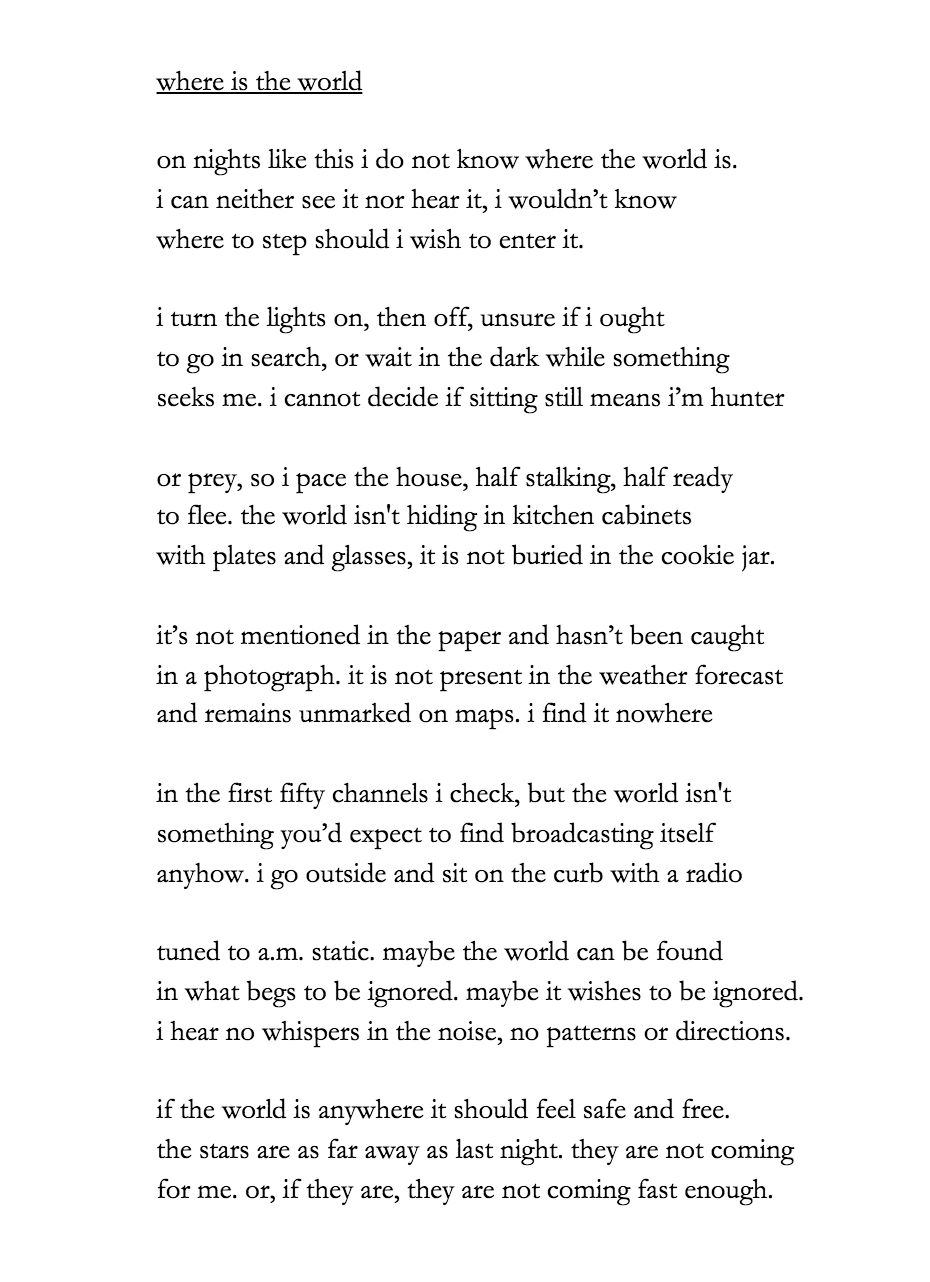 where is the world

on nights like this i do not know where the world is.
i can neither see it nor hear it, i wouldn’t know
where to step should i wish to enter it.

i turn the lights on, then off, unsure if i ought
to go in search, or wait in the dark while something
seeks me. i cannot decide if sitting still means i’m hunter

or prey, so i pace the house, half stalking, half ready
to flee. the world isn't hiding in kitchen cabinets
with plates and glasses, it is not buried in the cookie jar.

it’s not mentioned in the paper and hasn’t been caught
in a photograph. it is not present in the weather forecast
and remains unmarked on maps. i find it nowhere

in the first fifty channels i check, but the world isn't
something you’d expect to find broadcasting itself
anyhow. i go outside and sit on the curb with a radio

tuned to a.m. static. maybe the world can be found
in what begs to be ignored. maybe it wishes to be ignored.
i hear no whispers in the noise, no patterns or directions.

if the world is anywhere it should feel safe and free.
the stars are as far away as last night. they are not coming
for me. or, if they are, they are not coming fast enough.